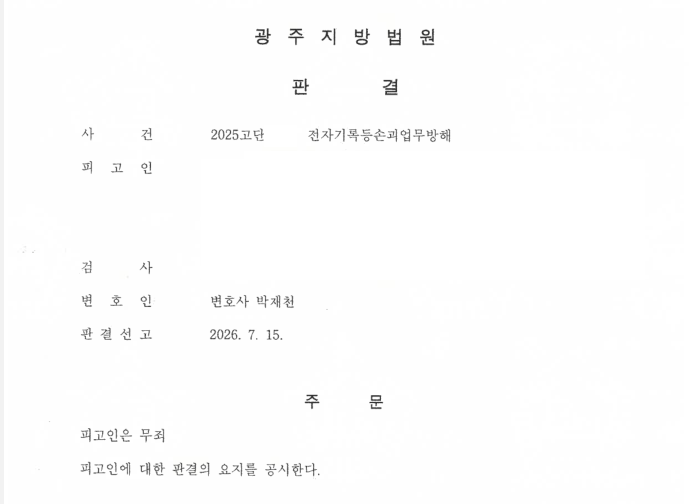 광 주 지 방 법 원

판 결

사 건 2025고단 전자기록등손괴업무방해

피 고 인

검 사

변 호 인 변호사 박재천

판 결 선 고 2026. 7. 15.

주 문

피고인은 무죄

피고인에 대한 판결의 요지를 공시한다.